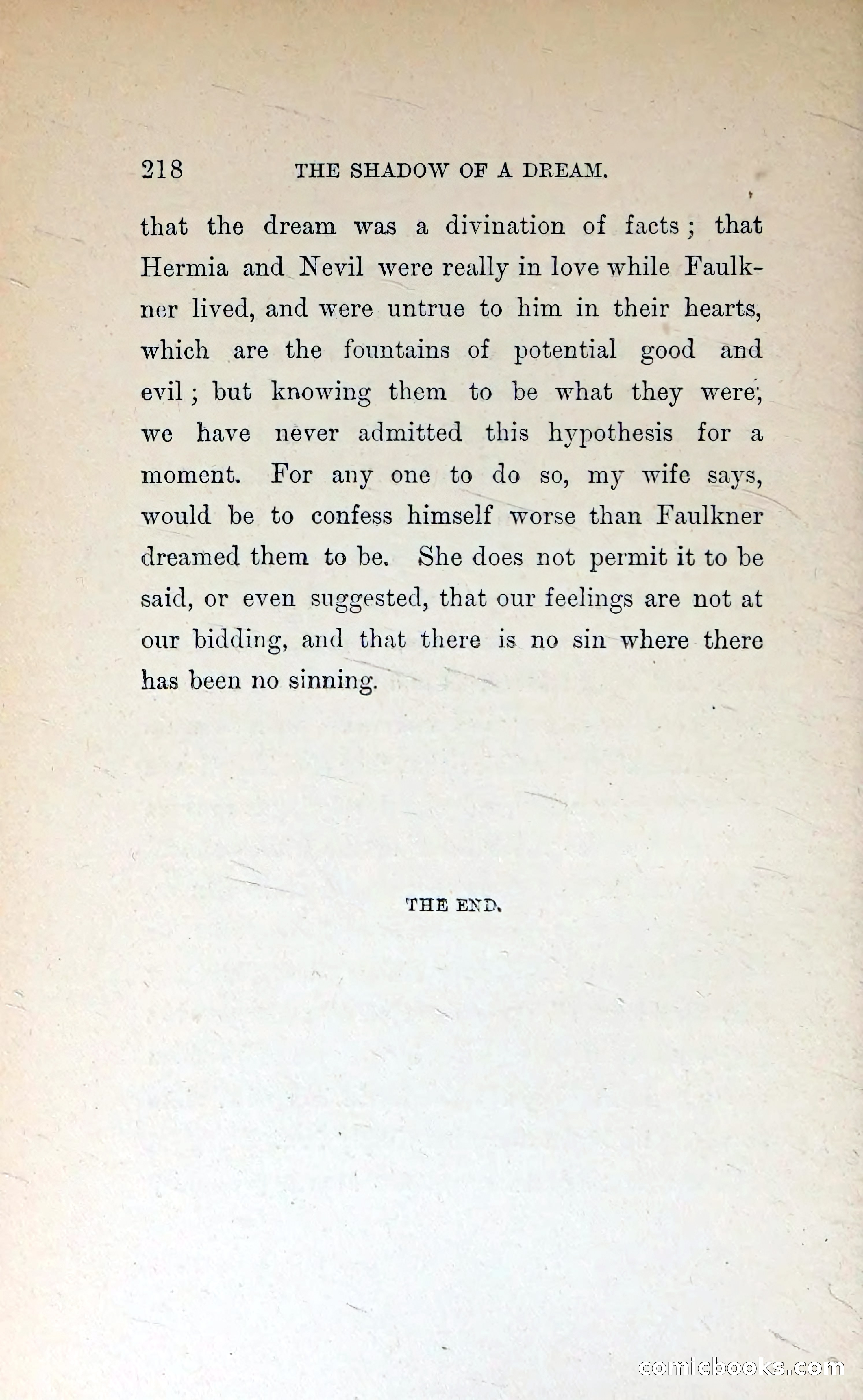 218 THE SHADOW OF A DREAM.

that the dream was a divination of facts; that Hermia and Nevil were really in love while Faulkner lived, and were untrue to him in their hearts, which are the fountains of potential good and evil; but knowing them to be what they were, we have never admitted this hypothesis for a moment. For any one to do so, my wife says, would be to confess himself worse than Faulkner dreamed them to be. She does not permit it to be said, or even suggested, that our feelings are not at our bidding, and that there is no sin where there has been no sinning.

THE END.

comicbooks.com